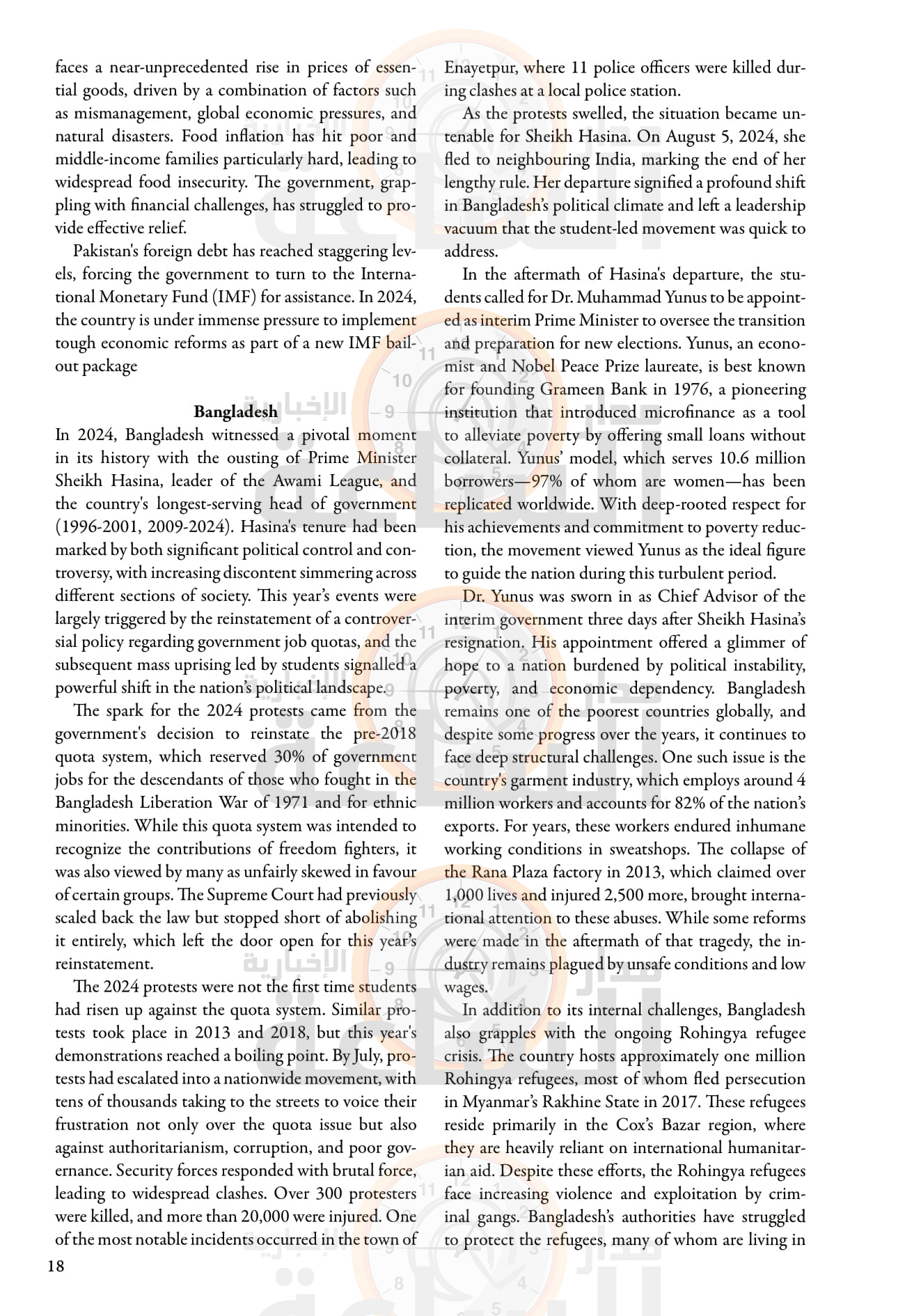 faces a near-unprecedented rise in prices of essential goods, driven by a combination of factors such as mismanagement, global economic pressures, and natural disasters. Food inflation has hit poor and middle-income families particularly hard, leading to widespread food insecurity. The government, grappling with financial challenges, has struggled to provide effective relief.

Pakistan's foreign debt has reached staggering levels, forcing the government to turn to the International Monetary Fund (IMF) for assistance. In 2024, the country is under immense pressure to implement tough economic reforms as part of a new IMF bailout package

Bangladesh

In 2024, Bangladesh witnessed a pivotal moment in its history with the ousting of Prime Minister Sheikh Hasina, leader of the Awami League, and the country's longest-serving head of government (1996-2001, 2009-2024). Hasina's tenure had been marked by both significant political control and controversy, with increasing discontent simmering across different sections of society. This year's events were largely triggered by the reinstatement of a controversial policy regarding government job quotas, and the subsequent mass uprising led by students signalled a powerful shift in the nation's political landscape.

The spark for the 2024 protests came from the government's decision to reinstate the pre-2018 quota system, which reserved 30% of government jobs for the descendants of those who fought in the Bangladesh Liberation War of 1971 and for ethnic minorities. While this quota system was intended to recognize the contributions of freedom fighters, it was also viewed by many as unfairly skewed in favour of certain groups. The Supreme Court had previously scaled back the law but stopped short of abolishing it entirely, which left the door open for this year's reinstatement.

The 2024 protests were not the first time students had risen up against the quota system. Similar protests took place in 2013 and 2018, but this year's demonstrations reached a boiling point. By July, protests had escalated into a nationwide movement, with tens of thousands taking to the streets to voice their frustration not only over the quota issue but also against authoritarianism, corruption, and poor governance. Security forces responded with brutal force, leading to widespread clashes. Over 300 protesters were killed, and more than 20,000 were injured. One of the most notable incidents occurred in the town of Enayetpur, where 11 police officers were killed during clashes at a local police station.

As the protests swelled, the situation became untenable for Sheikh Hasina. On August 5, 2024, she fled to neighbouring India, marking the end of her lengthy rule. Her departure signified a profound shift in Bangladesh's political climate and left a leadership vacuum that the student-led movement was quick to address.

In the aftermath of Hasina's departure, the students called for Dr. Muhammad Yunus to be appointed as interim Prime Minister to oversee the transition and preparation for new elections. Yunus, an economist and Nobel Peace Prize laureate, is best known for founding Grameen Bank in 1976, a pioneering institution that introduced microfinance as a tool to alleviate poverty by offering small loans without collateral. Yunus' model, which serves 10.6 million borrowers—97% of whom are women—has been replicated worldwide. With deep-rooted respect for his achievements and commitment to poverty reduction, the movement viewed Yunus as the ideal figure to guide the nation during this turbulent period.

Dr. Yunus was sworn in as Chief Advisor of the interim government three days after Sheikh Hasina's resignation. His appointment offered a glimmer of hope to a nation burdened by political instability, poverty, and economic dependency. Bangladesh remains one of the poorest countries globally, and despite some progress over the years, it continues to face deep structural challenges. One such issue is the country's garment industry, which employs around 4 million workers and accounts for 82% of the nation's exports. For years, these workers endured inhumane working conditions in sweatshops. The collapse of the Rana Plaza factory in 2013, which claimed over 1,000 lives and injured 2,500 more, brought international attention to these abuses. While some reforms were made in the aftermath of that tragedy, the industry remains plagued by unsafe conditions and low wages.

In addition to its internal challenges, Bangladesh also grapples with the ongoing Rohingya refugee crisis. The country hosts approximately one million Rohingya refugees, most of whom fled persecution in Myanmar's Rakhine State in 2017. These refugees reside primarily in the Cox's Bazar region, where they are heavily reliant on international humanitarian aid. Despite these efforts, the Rohingya refugees face increasing violence and exploitation by criminal gangs. Bangladesh's authorities have struggled to protect the refugees, many of whom are living in

18